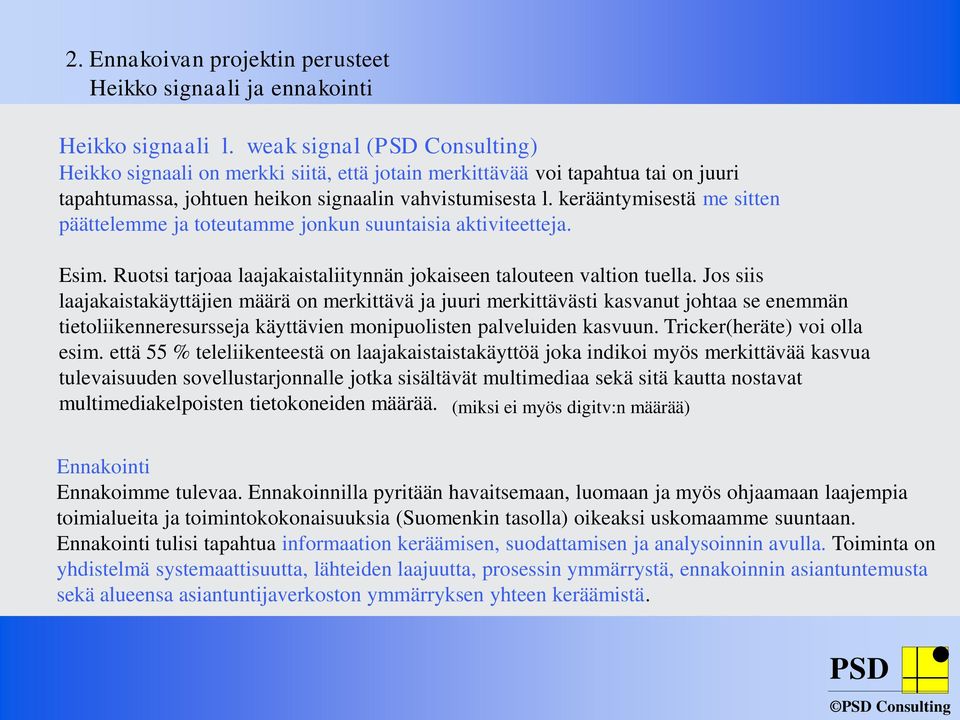 2. Ennakoivan projektin perusteet
Heikko signaali ja ennakointi

Heikko signaali l. weak signal (PSD Consulting)
Heikko signaali on merkki siitä, että jotain merkittävää voi tapahtua tai on juuri tapahtumassa, johtuen heikon signaalin vahvistumisesta l. kerääntymisestä me sitten päättelemme ja toteutamme jonkun suuntaisia aktiviteetteja.

Esim. Ruotsi tarjoaa laajakaistaliitynnän jokaiseen talouteen valtion tuella. Jos siis laajakaistakäyttäjien määrä on merkittävä ja juuri merkittävästi kasvanut johtaa se enemmän tietoliikenneresursseja käyttävien monipuolisten palveluiden kasvuun. Tricker(heräte) voi olla esim. että 55 % teleliikenteestä on laajakaistaistakäyttöä joka indikoi myös merkittävää kasvua tulevaisuuden sovellustarjonnalle jotka sisältävät multimediaa sekä sitä kautta nostavat multimediakelpoisten tietokoneiden määrää. (miksi ei myös digitv:n määrää)

Ennakointi
Ennakoimme tulevaa. Ennakoinnilla pyritään havaitsemaan, luomaan ja myös ohjaamaan laajempia toimialueita ja toimintokokonaisuuksia (Suomenkin tasolla) oikeaksi uskomaamme suuntaan. Ennakointi tulisi tapahtua informaation keräämisen, suodattamisen ja analysoinnin avulla. Toiminta on yhdistelmä systemaattisuutta, lähteiden laajuutta, prosessin ymmärrystä, ennakoinnin asiantuntemusta sekä alueensa asiantuntijaverkoston ymmärryksen yhteen keräämistä.

PSD
©PSD Consulting